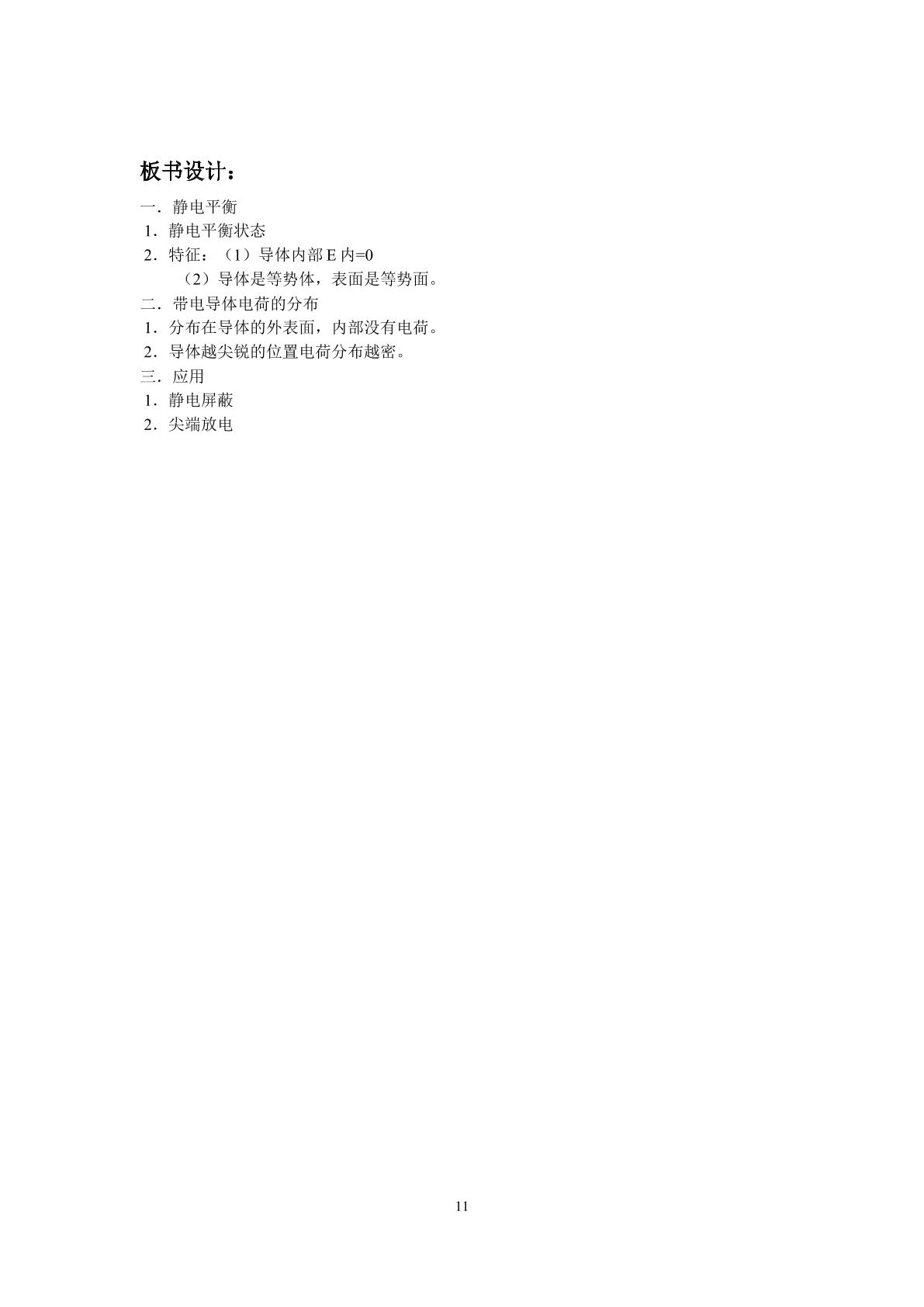 板书设计：

一．静电平衡
1．静电平衡状态
2．特征：（1）导体内部E内=0
（2）导体是等势体，表面是等势面。
二．带电导体电荷的分布
1．分布在导体的外表面，内部没有电荷。
2．导体越尖锐的位置电荷分布越密。
三．应用
1．静电屏蔽
2．尖端放电

11